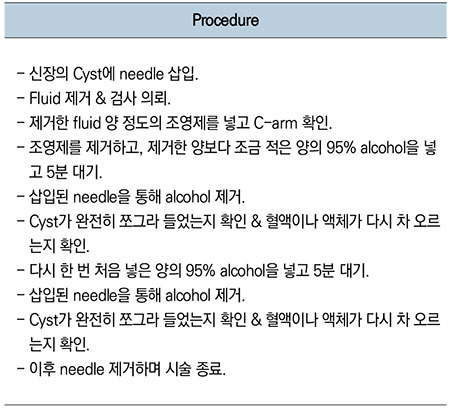 Procedure

- 신장의 Cyst에 needle 삽입.
- Fluid 제거 & 검사 의뢰.
- 제거한 fluid 양 정도의 조영제를 넣고 C-arm 확인.
- 조영제를 제거하고, 제거한 양보다 조금 적은 양의 95% alcohol을 넣고 5분 대기.
- 삽입된 needle을 통해 alcohol 제거.
- Cyst가 완전히 쪼그라 들었는지 확인 & 혈액이나 액체가 다시 차 오르는지 확인.
- 다시 한 번 처음 넣은 양의 95% alcohol을 넣고 5분 대기.
- 삽입된 needle을 통해 alcohol 제거.
- Cyst가 완전히 쪼그라 들었는지 확인 & 혈액이나 액체가 다시 차 오르는지 확인.
- 이후 needle 제거하며 시술 종료.